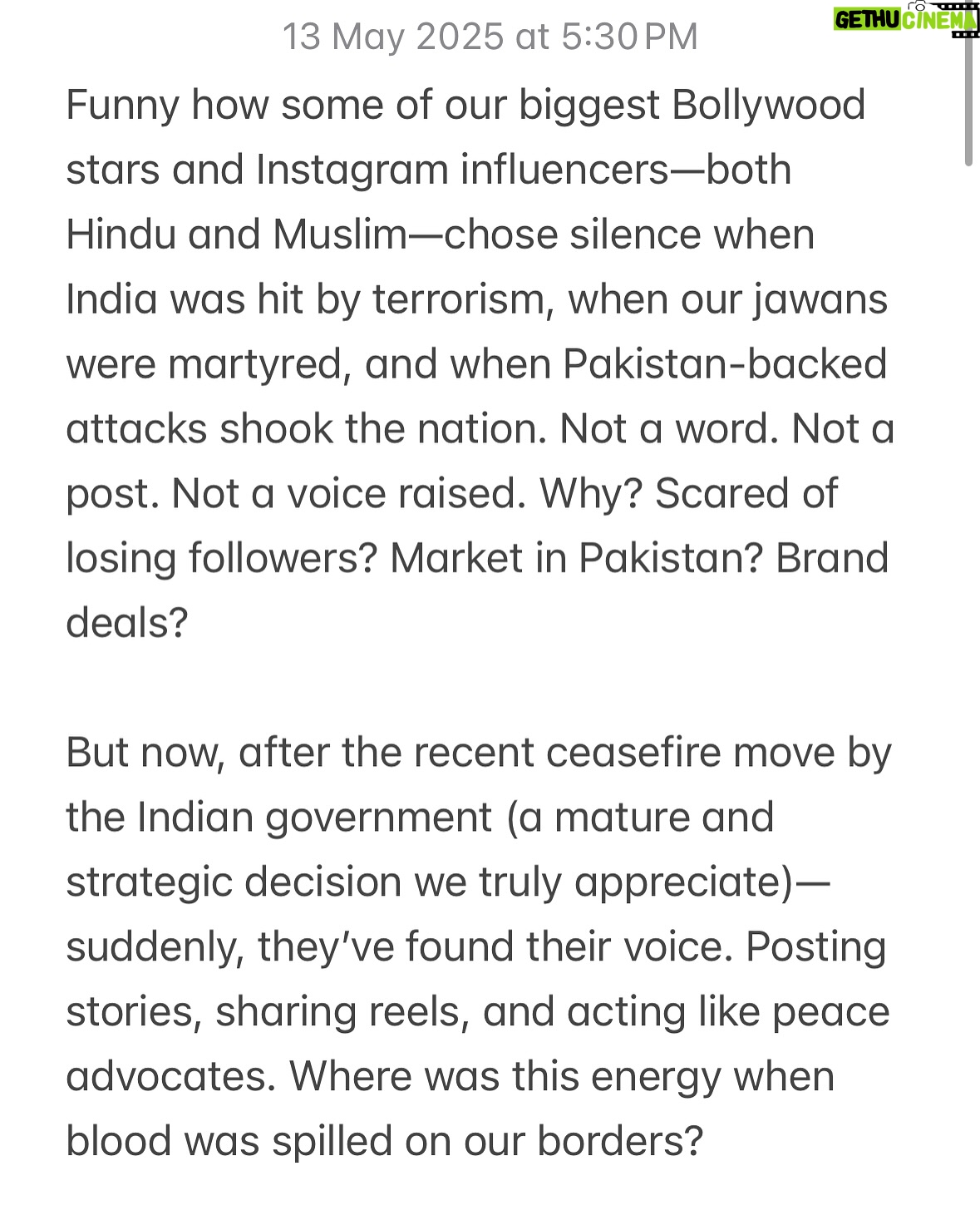 13 May 2025 at 5:30 PM

GETHU CINEMA

Funny how some of our biggest Bollywood stars and Instagram influencers—both Hindu and Muslim—chose silence when India was hit by terrorism, when our jawans were martyred, and when Pakistan-backed attacks shook the nation. Not a word. Not a post. Not a voice raised. Why? Scared of losing followers? Market in Pakistan? Brand deals?

But now, after the recent ceasefire move by the Indian government (a mature and strategic decision we truly appreciate)—suddenly, they've found their voice. Posting stories, sharing reels, and acting like peace advocates. Where was this energy when blood was spilled on our borders?